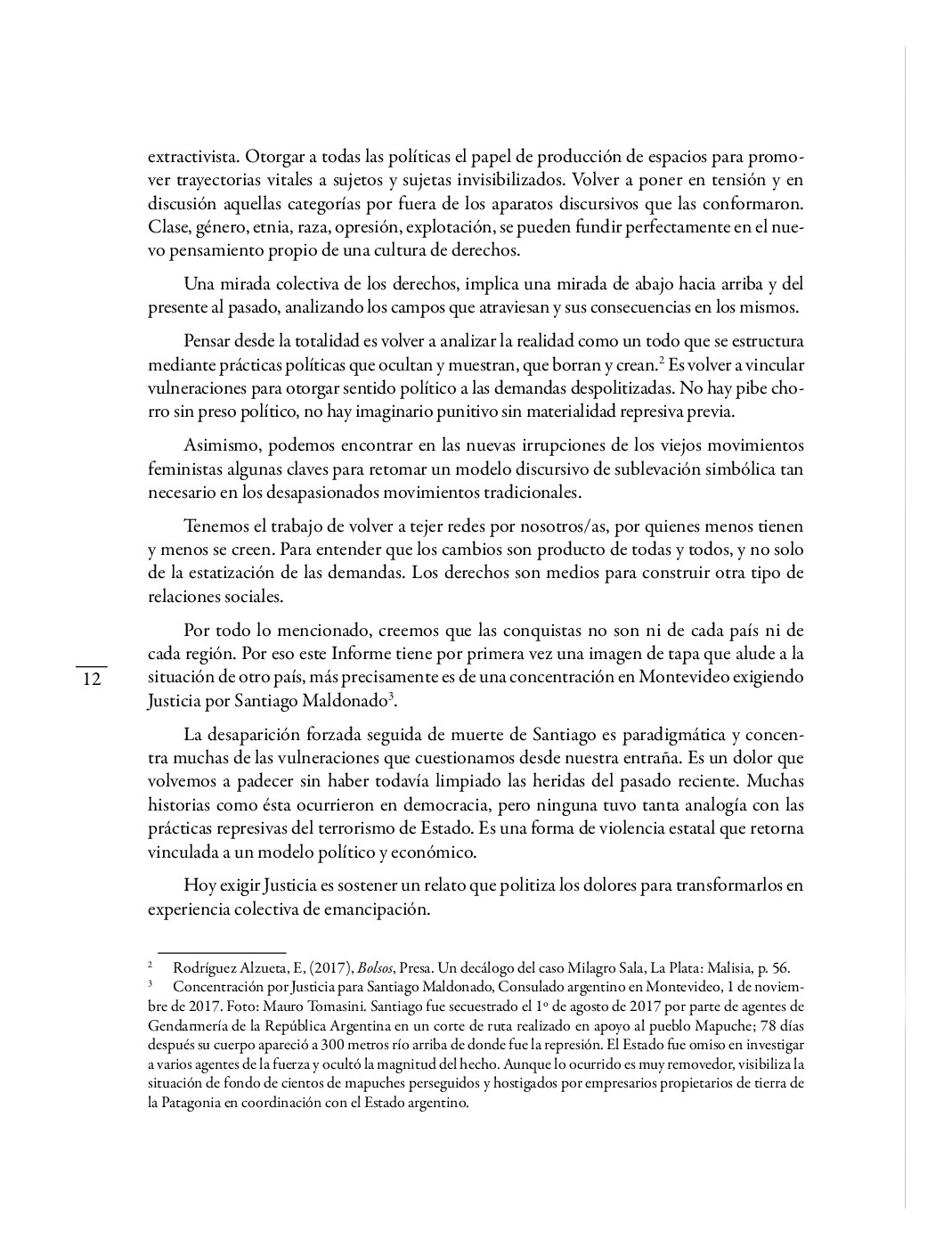 extractivista. Otorgar a todas las políticas el papel de producción de espacios para promover trayectorias vitales a sujetos y sujetas invisibilizados. Volver a poner en tensión y en discusión aquellas categorías por fuera de los aparatos discursivos que las conformaron. Clase, género, etnia, raza, opresión, explotación, se pueden fundir perfectamente en el nuevo pensamiento propio de una cultura de derechos.

Una mirada colectiva de los derechos, implica una mirada de abajo hacia arriba y del presente al pasado, analizando los campos que atraviesan y sus consecuencias en los mismos.

Pensar desde la totalidad es volver a analizar la realidad como un todo que se estructura mediante prácticas políticas que ocultan y muestran, que borran y crean.$^2$ Es volver a vincular vulneraciones para otorgar sentido político a las demandas despolitizadas. No hay pibe chorro sin preso político, no hay imaginario punitivo sin materialidad represiva previa.

Asimismo, podemos encontrar en las nuevas irrupciones de los viejos movimientos feministas algunas claves para retomar un modelo discursivo de sublevación simbólica tan necesario en los desapasionados movimientos tradicionales.

Tenemos el trabajo de volver a tejer redes por nosotros/as, por quienes menos tienen y menos se creen. Para entender que los cambios son producto de todas y todos, y no solo de la estatización de las demandas. Los derechos son medios para construir otra tipo de relaciones sociales.

Por todo lo mencionado, creemos que las conquistas no son ni de cada país ni de cada región. Por eso este Informe tiene por primera vez una imagen de tapa que alude a la situación de otro país, más precisamente es de una concentración en Montevideo exigiendo Justicia por Santiago Maldonado$^3$.

12

La desaparición forzada seguida de muerte de Santiago es paradigmática y concentra muchas de las vulneraciones que cuestionamos desde nuestra entraña. Es un dolor que volvemos a padecer sin haber todavía limpiado las heridas del pasado reciente. Muchas historias como ésta ocurrieron en democracia, pero ninguna tuvo tanta analogía con las prácticas represivas del terrorismo de Estado. Es una forma de violencia estatal que retorna vinculada a un modelo político y económico.

Hoy exigir Justicia es sostener un relato que politiza los dolores para transformarlos en experiencia colectiva de emancipación.

$^2$ Rodríguez Alzueta, E, (2017), Bolsos, Presa. Un decálogo del caso Milagro Sala, La Plata: Malisia, p. 56.
$^3$ Concentración por Justicia para Santiago Maldonado, Consulado argentino en Montevideo, 1 de noviembre de 2017. Foto: Mauro Tomasini. Santiago fue secuestrado el 1º de agosto de 2017 por parte de agentes de Gendarmería de la República Argentina en un corte de ruta realizado en apoyo al pueblo Mapuche; 78 días después su cuerpo apareció a 300 metros río arriba de donde fue la represión. El Estado fue omiso en investigar a varios agentes de la fuerza y ocultó la magnitud del hecho. Aunque lo ocurrido es muy removedor, visibiliza la situación de fondo de cientos de mapuches perseguidos y hostigados por empresarios propietarios de tierra de la Patagonia en coordinación con el Estado argentino.